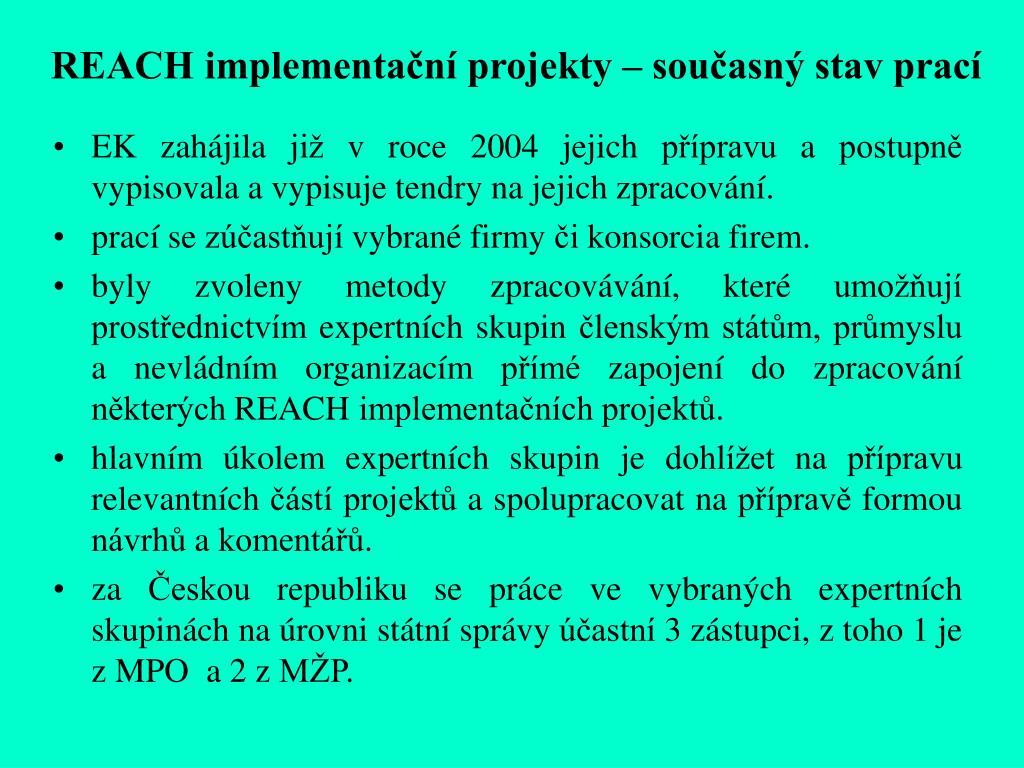 REACH implementační projekty – současný stav prací

• EK zahájila již v roce 2004 jejich přípravu a postupně vypisovala a vypisuje tendry na jejich zpracování.
• prací se zúčastňují vybrané firmy či konsorcia firem.
• byly zvoleny metody zpracovávání, které umožňují prostřednictvím expertních skupin členským státům, průmyslu a nevládním organizacím přímé zapojení do zpracování některých REACH implementačních projektů.
• hlavním úkolem expertních skupin je dohlížet na přípravu relevantních částí projektů a spolupracovat na přípravě formou návrhů a komentářů.
• za Českou republiku se práce ve vybraných expertních skupinách na úrovni státní správy účastní 3 zástupci, z toho 1 je z MPO a 2 z MŽP.